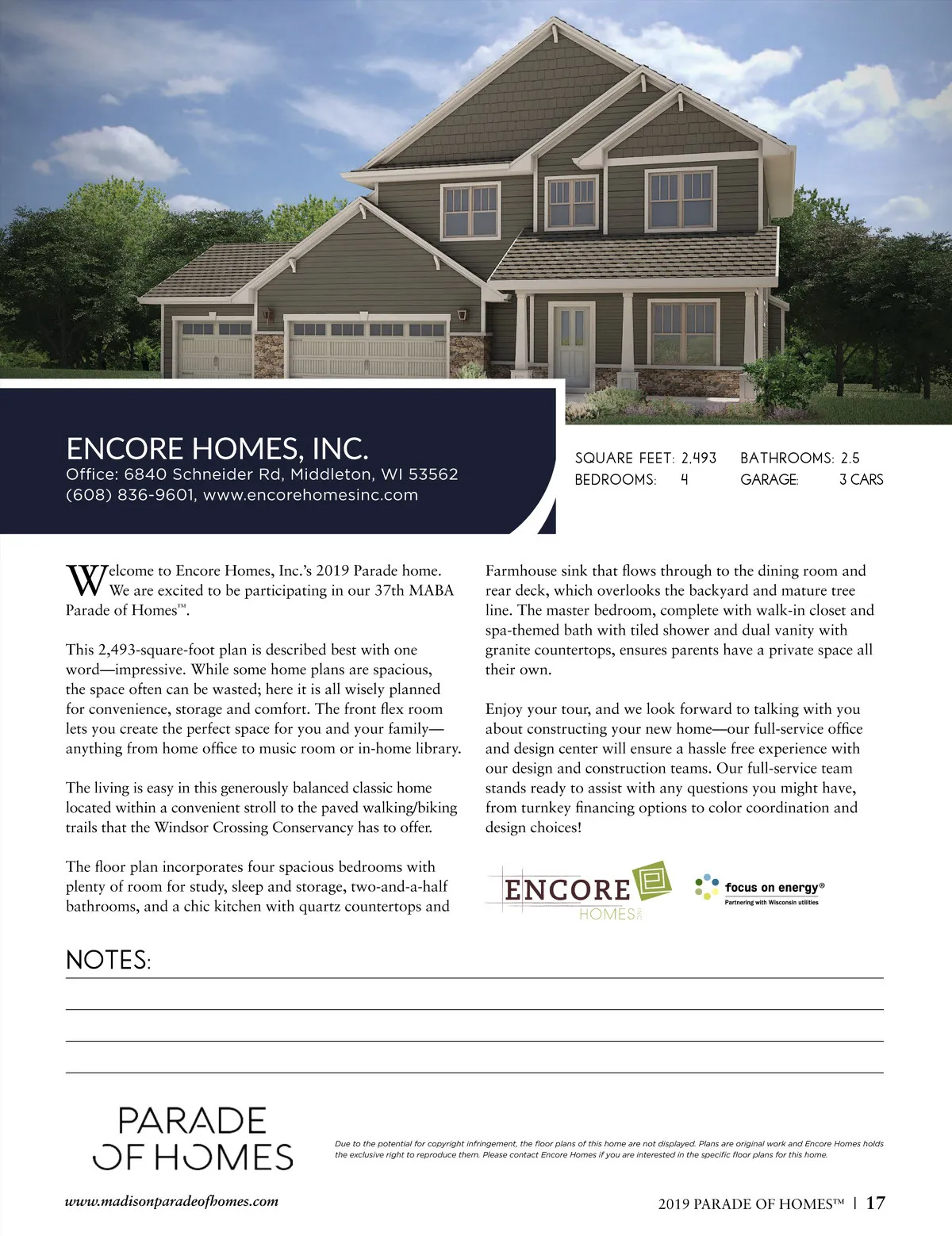 ENCORE HOMES, INC.
Office: 6840 Schneider Rd, Middleton, WI 53562
(608) 836-9601, www.encorehomesinc.com

SQUARE FEET: 2,493 BATHROOMS: 2.5
BEDROOMS: 4 GARAGE: 3 CARS

Welcome to Encore Homes, Inc.'s 2019 Parade home. We are excited to be participating in our 37th MABA Parade of Homes™.

This 2,493-square-foot plan is described best with one word—impressive. While some home plans are spacious, the space often can be wasted; here it is all wisely planned for convenience, storage and comfort. The front flex room lets you create the perfect space for you and your family—anything from home office to music room or in-home library.

The living is easy in this generously balanced classic home located within a convenient stroll to the paved walking/biking trails that the Windsor Crossing Conservancy has to offer.

The floor plan incorporates four spacious bedrooms with plenty of room for study, sleep and storage, two-and-a-half bathrooms, and a chic kitchen with quartz countertops and Farmhouse sink that flows through to the dining room and rear deck, which overlooks the backyard and mature tree line. The master bedroom, complete with walk-in closet and spa-themed bath with tiled shower and dual vanity with granite countertops, ensures parents have a private space all their own.

Enjoy your tour, and we look forward to talking with you about constructing your new home—our full-service office and design center will ensure a hassle free experience with our design and construction teams. Our full-service team stands ready to assist with any questions you might have, from turnkey financing options to color coordination and design choices!

ENCORE HOMES INC

focus on energy®
Partnering with Wisconsin utilities

NOTES:

PARADE OF HOMES

Due to the potential for copyright infringement, the floor plans of this home are not displayed. Plans are original work and Encore Homes holds the exclusive right to reproduce them. Please contact Encore Homes if you are interested in the specific floor plans for this home.

www.madisonparadeofhomes.com

2019 PARADE OF HOMES™ | 17